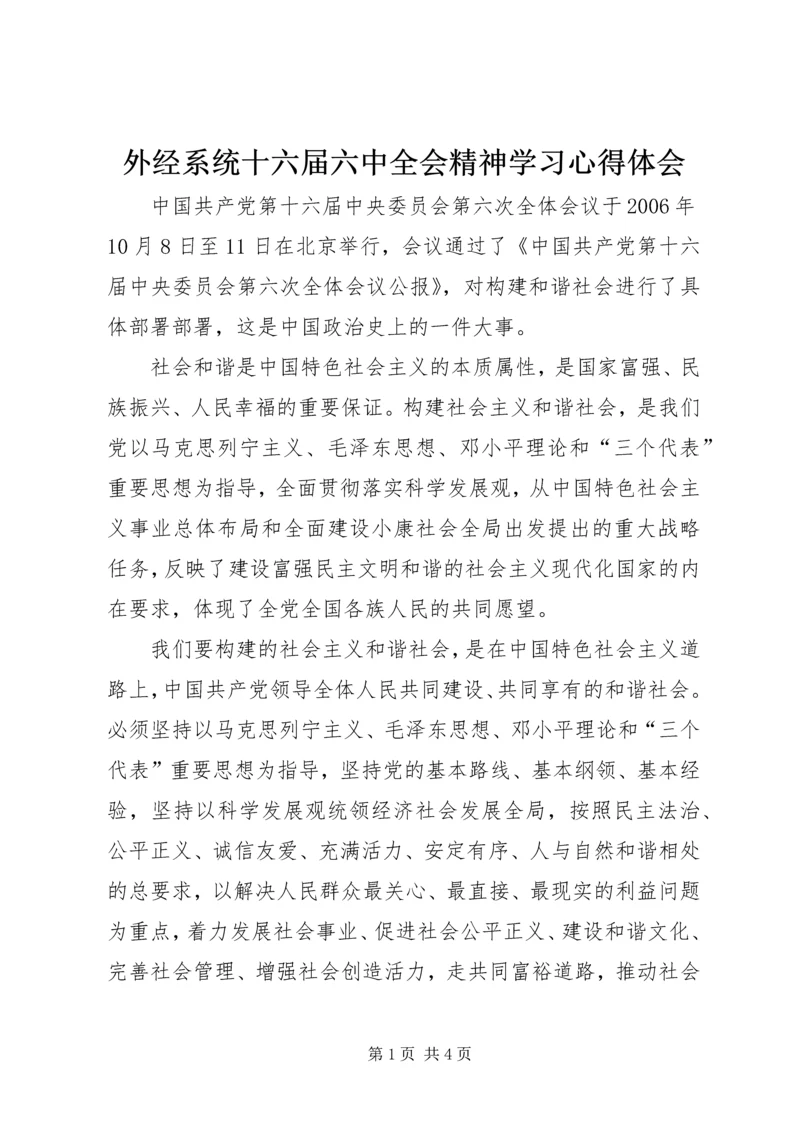 外经系统十六届六中全会精神学习心得体会

中国共产党第十六届中央委员会第六次全体会议于2006年10月8日至11日在北京举行，会议通过了《中国共产党第十六届中央委员会第六次全体会议公报》，对构建和谐社会进行了具体部署部署，这是中国政治史上的一件大事。

社会和谐是中国特色社会主义的本质属性，是国家富强、民族振兴、人民幸福的重要保证。构建社会主义和谐社会，是我们党以马克思列宁主义、毛泽东思想、邓小平理论和“三个代表”重要思想为指导，全面贯彻落实科学发展观，从中国特色社会主义事业总体布局和全面建设小康社会全局出发提出的重大战略任务，反映了建设富强民主文明和谐的社会主义现代化国家的内在要求，体现了全党全国各族人民的共同愿望。

我们要构建的社会主义和谐社会，是在中国特色社会主义道路上，中国共产党领导全体人民共同建设、共同享有的和谐社会。必须坚持以马克思列宁主义、毛泽东思想、邓小平理论和“三个代表”重要思想为指导，坚持党的基本路线、基本纲领、基本经验，坚持以科学发展观统领经济社会发展全局，按照民主法治、公平正义、诚信友爱、充满活力、安定有序、人与自然和谐相处的总要求，以解决人民群众最关心、最直接、最现实的利益问题为重点，着力发展社会事业、促进社会公平正义、建设和谐文化、完善社会管理、增强社会创造活力，走共同富裕道路，推动社会

第1页 共4页